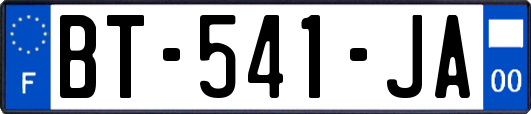 F
BT-541-JA
00